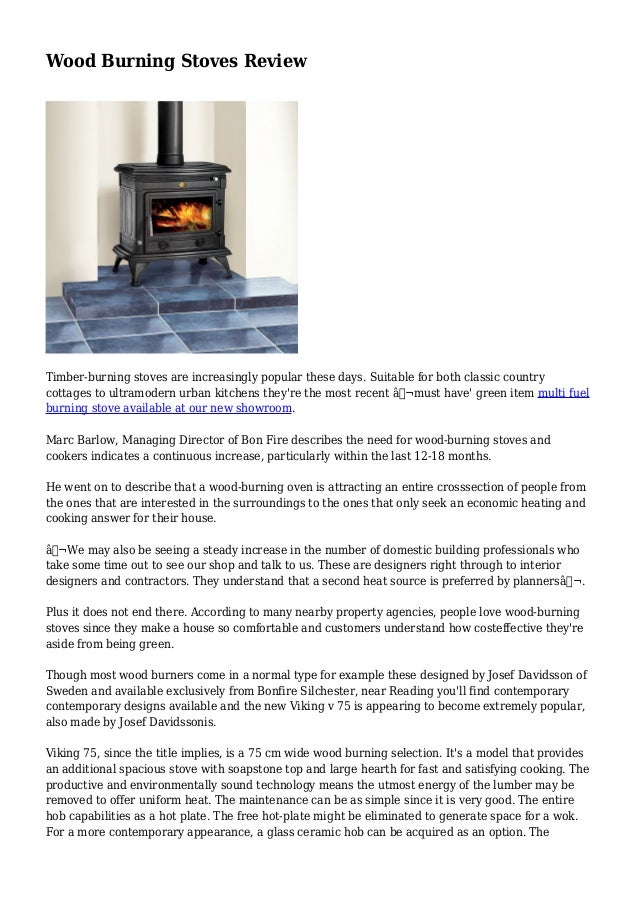 Wood Burning Stoves Review

Timber-burning stoves are increasingly popular these days. Suitable for both classic country cottages to ultramodern urban kitchens they're the most recent â¬must have' green item multi fuel burning stove available at our new showroom.

Marc Barlow, Managing Director of Bon Fire describes the need for wood-burning stoves and cookers indicates a continuous increase, particularly within the last 12-18 months.

He went on to describe that a wood-burning oven is attracting an entire crosssection of people from the ones that are interested in the surroundings to the ones that only seek an economic heating and cooking answer for their house.

â¬We may also be seeing a steady increase in the number of domestic building professionals who take some time out to see our shop and talk to us. These are designers right through to interior designers and contractors. They understand that a second heat source is preferred by plannersâ¬.

Plus it does not end there. According to many nearby property agencies, people love wood-burning stoves since they make a house so comfortable and customers understand how costeffective they're aside from being green.

Though most wood burners come in a normal type for example these designed by Josef Davidsson of Sweden and available exclusively from Bonfire Silchester, near Reading you'll find contemporary contemporary designs available and the new Viking v 75 is appearing to become extremely popular, also made by Josef Davidssonis.

Viking 75, since the title implies, is a 75 cm wide wood burning selection. It's a model that provides an additional spacious stove with soapstone top and large hearth for fast and satisfying cooking. The productive and environmentally sound technology means the utmost energy of the lumber may be removed to offer uniform heat. The maintenance can be as simple since it is very good. The entire hob capabilities as a hot plate. The free hot-plate might be eliminated to generate space for a wok. For a more contemporary appearance, a glass ceramic hob can be acquired as an option. The